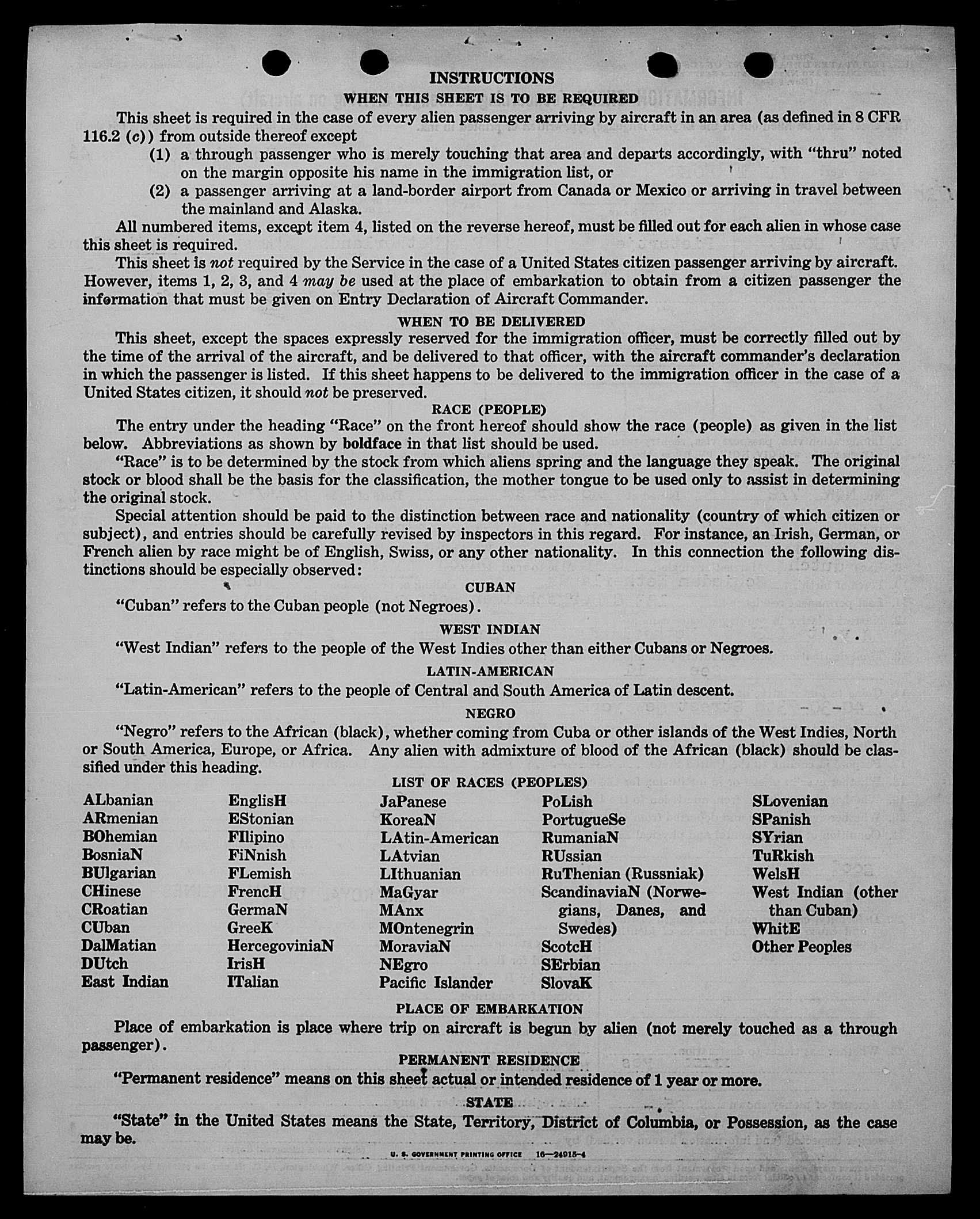 INSTRUCTIONS

WHEN THIS SHEET IS TO BE REQUIRED

This sheet is required in the case of every alien passenger arriving by aircraft in an area (as defined in 8 CFR 116.2 (c)) from outside thereof except

(1) a through passenger who is merely touching that area and departs accordingly, with "thru" noted on the margin opposite his name in the immigration list, or

(2) a passenger arriving at a land-border airport from Canada or Mexico or arriving in travel between the mainland and Alaska.

All numbered items, except item 4, listed on the reverse hereof, must be filled out for each alien in whose case this sheet is required.

This sheet is not required by the Service in the case of a United States citizen passenger arriving by aircraft. However, items 1, 2, 3, and 4 may be used at the place of embarkation to obtain from a citizen passenger the information that must be given on Entry Declaration of Aircraft Commander.

WHEN TO BE DELIVERED

This sheet, except the spaces expressly reserved for the immigration officer, must be correctly filled out by the time of the arrival of the aircraft, and be delivered to that officer, with the aircraft commander's declaration in which the passenger is listed. If this sheet happens to be delivered to the immigration officer in the case of a United States citizen, it should not be preserved.

RACE (PEOPLE)

The entry under the heading "Race" on the front hereof should show the race (people) as given in the list below. Abbreviations as shown by boldface in that list should be used.

"Race" is to be determined by the stock from which aliens spring and the language they speak. The original stock or blood shall be the basis for the classification, the mother tongue to be used only to assist in determining the original stock.

Special attention should be paid to the distinction between race and nationality (country of which citizen or subject), and entries should be carefully revised by inspectors in this regard. For instance, an Irish, German, or French alien by race might be of English, Swiss, or any other nationality. In this connection the following distinctions should be especially observed:

CUBAN

"Cuban" refers to the Cuban people (not Negroes).

WEST INDIAN

"West Indian" refers to the people of the West Indies other than either Cubans or Negroes.

LATIN-AMERICAN

"Latin-American" refers to the people of Central and South America of Latin descent.

NEGRO

"Negro" refers to the African (black), whether coming from Cuba or other islands of the West Indies, North or South America, Europe, or Africa. Any alien with admixture of blood of the African (black) should be classified under this heading.

LIST OF RACES (PEOPLES)

ALbanian
ARmenian
BOhemian
BosniaN
BUlgarian
CHinese
CRoatian
CUban
DalMatian
DUtch
East Indian

EnglisH
EStonian
FIlipino
FiNnish
FLemish
FrencH
GermaN
GreeK
HercegoviniaN
IrisH
ITalian

JaPanese
KoreaN
LAtin-American
LAtvian
LIthuanian
MaGyar
MAnx
MOntenegrin
MoraviaN
NEgro
Pacific Islander

PoLish
PortugueSe
RumaniaN
RUssian
RuThenian (Russniak)
ScandinaviaN (Norwegians, Danes, and Swedes)
ScotcH
SErbian
SlovaK

SLovenian
SPanish
SYrian
TuRkish
WelsH
West Indian (other than Cuban)
WhitE
Other Peoples

PLACE OF EMBARKATION

Place of embarkation is place where trip on aircraft is begun by alien (not merely touched as a through passenger).

PERMANENT RESIDENCE

"Permanent residence" means on this sheet actual or intended residence of 1 year or more.

STATE

"State" in the United States means the State, Territory, District of Columbia, or Possession, as the case may be.

U. S. GOVERNMENT PRINTING OFFICE 16—24915-4